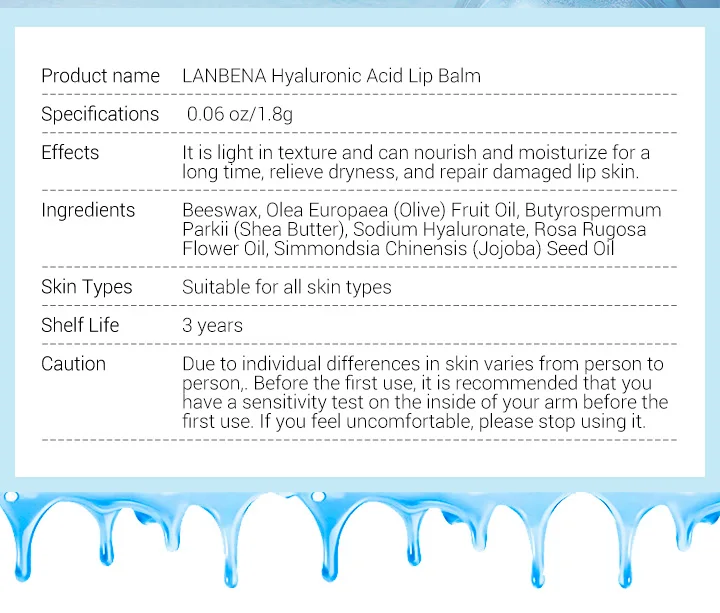 | Product name | LANBENA Hyaluronic Acid Lip Balm |
|---|---|
| Specifications | 0.06 oz/1.8g |
| Effects | It is light in texture and can nourish and moisturize for a long time, relieve dryness, and repair damaged lip skin. |
| Ingredients | Beeswax, Olea Europaea (Olive) Fruit Oil, Butyrospermum Parkii (Shea Butter), Sodium Hyaluronate, Rosa Rugosa Flower Oil, Simmondsia Chinensis (Jojoba) Seed Oil |
| Skin Types | Suitable for all skin types |
| Shelf Life | 3 years |
| Caution | Due to individual differences in skin varies from person to person,. Before the first use, it is recommended that you have a sensitivity test on the inside of your arm before the first use. If you feel uncomfortable, please stop using it. |